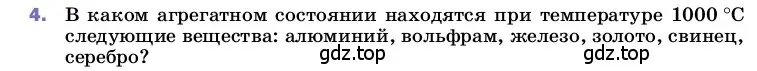 4. В каком агрегатном состоянии находятся при температуре 1000 °С следующие вещества: алюминий, вольфрам, железо, золото, свинец, серебро?

gdz.top gdz.top